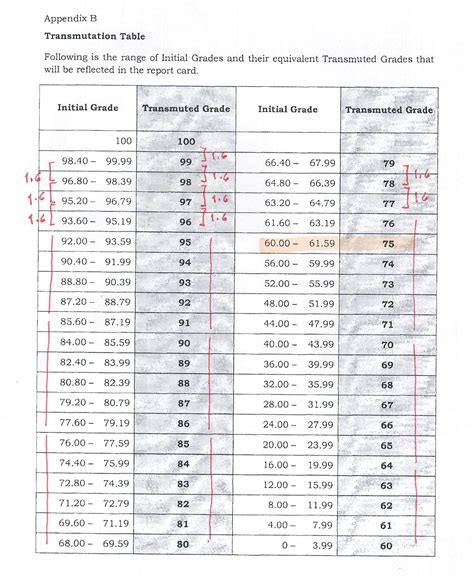 Appendix B

**Transmutation Table**

Following is the range of Initial Grades and their equivalent Transmuted Grades that will be reflected in the report card.

| Initial Grade | Transmuted Grade | Initial Grade | Transmuted Grade |
|---|---|---|---|
| 100 | 100 | | |
| 98.40 – 99.99 | 99 | 66.40 – 67.99 | 79 |
| 96.80 – 98.39 | 98 | 64.80 – 66.39 | 78 |
| 95.20 – 96.79 | 97 | 63.20 – 64.79 | 77 |
| 93.60 – 95.19 | 96 | 61.60 – 63.19 | 76 |
| 92.00 – 93.59 | 95 | 60.00 – 61.59 | 75 |
| 90.40 – 91.99 | 94 | 56.00 – 59.99 | 74 |
| 88.80 – 90.39 | 93 | 52.00 – 55.99 | 73 |
| 87.20 – 88.79 | 92 | 48.00 – 51.99 | 72 |
| 85.60 – 87.19 | 91 | 44.00 – 47.99 | 71 |
| 84.00 – 85.59 | 90 | 40.00 – 43.99 | 70 |
| 82.40 – 83.99 | 89 | 36.00 – 39.99 | 69 |
| 80.80 – 82.39 | 88 | 32.00 – 35.99 | 68 |
| 79.20 – 80.79 | 87 | 28.00 – 31.99 | 67 |
| 77.60 – 79.19 | 86 | 24.00 – 27.99 | 66 |
| 76.00 – 77.59 | 85 | 20.00 – 23.99 | 65 |
| 74.40 – 75.99 | 84 | 16.00 – 19.99 | 64 |
| 72.80 – 74.39 | 83 | 12.00 – 15.99 | 63 |
| 71.20 – 72.79 | 82 | 8.00 – 11.99 | 62 |
| 69.60 – 71.19 | 81 | 4.00 – 7.99 | 61 |
| 68.00 – 69.59 | 80 | 0 – 3.99 | 60 |

1.6 1.6 1.6
1.6 1.6 1.6 1.6
1.6 1.6